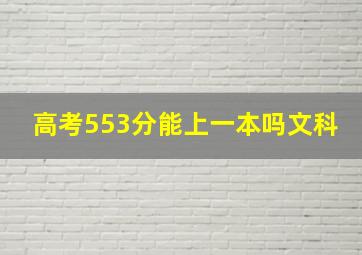 高考553分能上一本吗文科